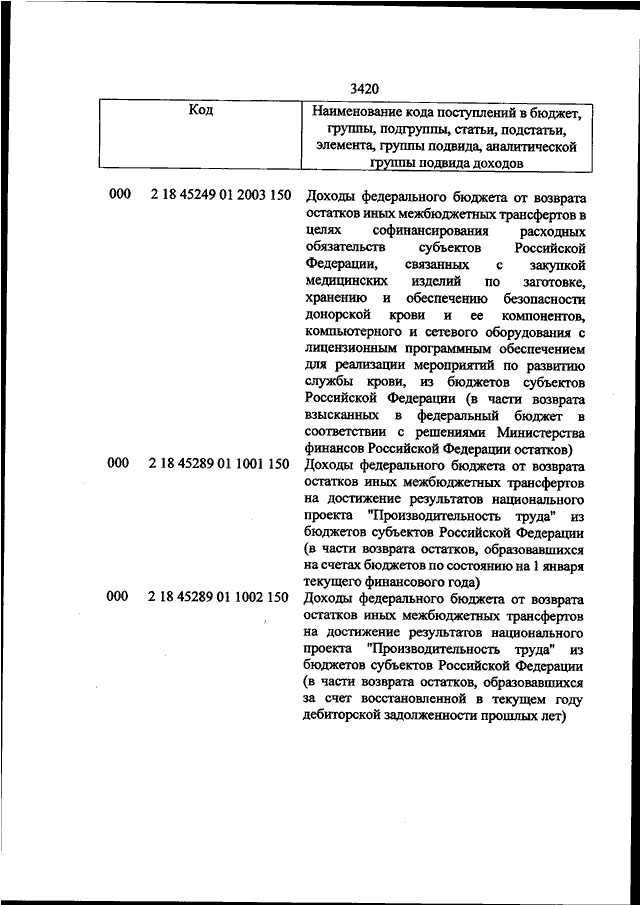 3420

| Код | | Наименование кода поступлений в бюджет, группы, подгруппы, статьи, подстатьи, элемента, группы подвида, аналитической группы подвида доходов |
|---|---|---|
| 000 | 2 18 45249 01 2003 150 | Доходы федерального бюджета от возврата остатков иных межбюджетных трансфертов в целях софинансирования расходных обязательств субъектов Российской Федерации, связанных с закупкой медицинских изделий по заготовке, хранению и обеспечению безопасности донорской крови и ее компонентов, компьютерного и сетевого оборудования с лицензионным программным обеспечением для реализации мероприятий по развитию службы крови, из бюджетов субъектов Российской Федерации (в части возврата взысканных в федеральный бюджет в соответствии с решениями Министерства финансов Российской Федерации остатков) |
| 000 | 2 18 45289 01 1001 150 | Доходы федерального бюджета от возврата остатков иных межбюджетных трансфертов на достижение результатов национального проекта "Производительность труда" из бюджетов субъектов Российской Федерации (в части возврата остатков, образовавшихся на счетах бюджетов по состоянию на 1 января текущего финансового года) |
| 000 | 2 18 45289 01 1002 150 | Доходы федерального бюджета от возврата остатков иных межбюджетных трансфертов на достижение результатов национального проекта "Производительность труда" из бюджетов субъектов Российской Федерации (в части возврата остатков, образовавшихся за счет восстановленной в текущем году дебиторской задолженности прошлых лет) |